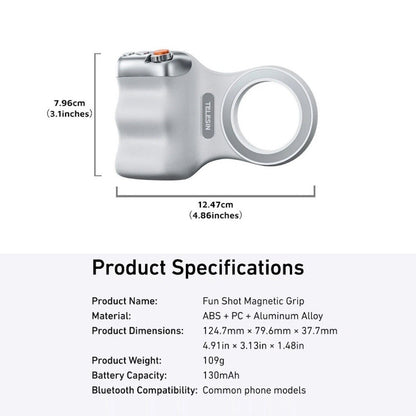 7.96cm
(3.1inches)

TELESIN

12.47cm
(4.86inches)

Product Specifications

| | |
|---|---|
| Product Name: | Fun Shot Magnetic Grip |
| Material: | ABS + PC + Aluminum Alloy |
| Product Dimensions: | 124.7mm × 79.6mm × 37.7mm |
| | 4.91in × 3.13in × 1.48in |
| Product Weight: | 109g |
| Battery Capacity: | 130mAh |
| Bluetooth Compatibility: | Common phone models |